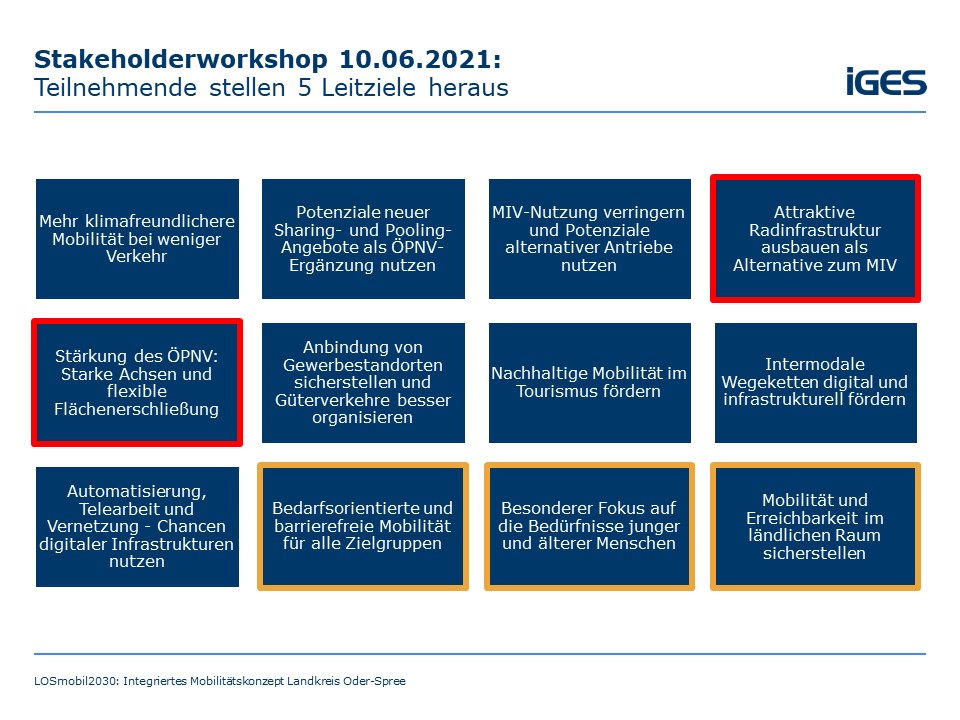 Stakeholderworkshop 10.06.2021:
Teilnehmende stellen 5 Leitziele heraus

iGES

Mehr klimafreundlichere Mobilität bei weniger Verkehr

Potenziale neuer Sharing- und Pooling-Angebote als ÖPNV-Ergänzung nutzen

MIV-Nutzung verringern und Potenziale alternativer Antriebe nutzen

Attraktive Radinfrastruktur ausbauen als Alternative zum MIV

Stärkung des ÖPNV: Starke Achsen und flexible Flächenerschließung

Anbindung von Gewerbestandorten sicherstellen und Güterverkehre besser organisieren

Nachhaltige Mobilität im Tourismus fördern

Intermodale Wegeketten digital und infrastrukturell fördern

Automatisierung, Telearbeit und Vernetzung - Chancen digitaler Infrastrukturen nutzen

Bedarfsorientierte und barrierefreie Mobilität für alle Zielgruppen

Besonderer Fokus auf die Bedürfnisse junger und älterer Menschen

Mobilität und Erreichbarkeit im ländlichen Raum sicherstellen

LOSmobil2030: Integriertes Mobilitätskonzept Landkreis Oder-Spree